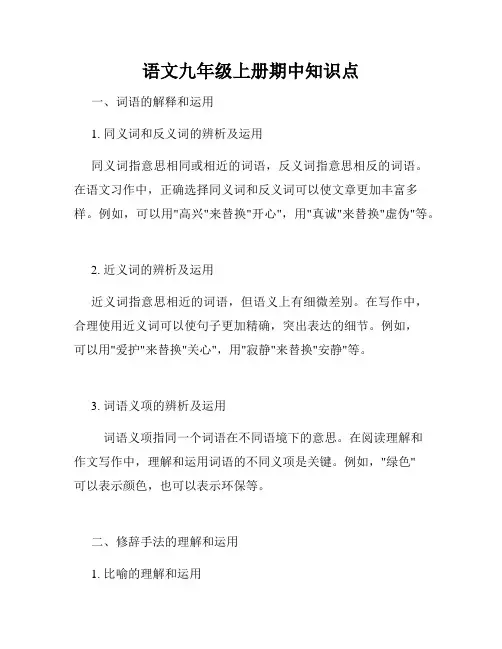 语文九年级上册期中知识点

一、词语的解释和运用

1. 同义词和反义词的辨析及运用

同义词指意思相同或相近的词语，反义词指意思相反的词语。在语文习作中，正确选择同义词和反义词可以使文章更加丰富多样。例如，可以用"高兴"来替换"开心"，用"真诚"来替换"虚伪"等。

2. 近义词的辨析及运用

近义词指意思相近的词语，但语义上有细微差别。在写作中，合理使用近义词可以使句子更加精确，突出表达的细节。例如，可以用"爱护"来替换"关心"，用"寂静"来替换"安静"等。

3. 词语义项的辨析及运用

词语义项指同一个词语在不同语境下的意思。在阅读理解和作文写作中，理解和运用词语的不同义项是关键。例如，"绿色"可以表示颜色，也可以表示环保等。

二、修辞手法的理解和运用

1. 比喻的理解和运用